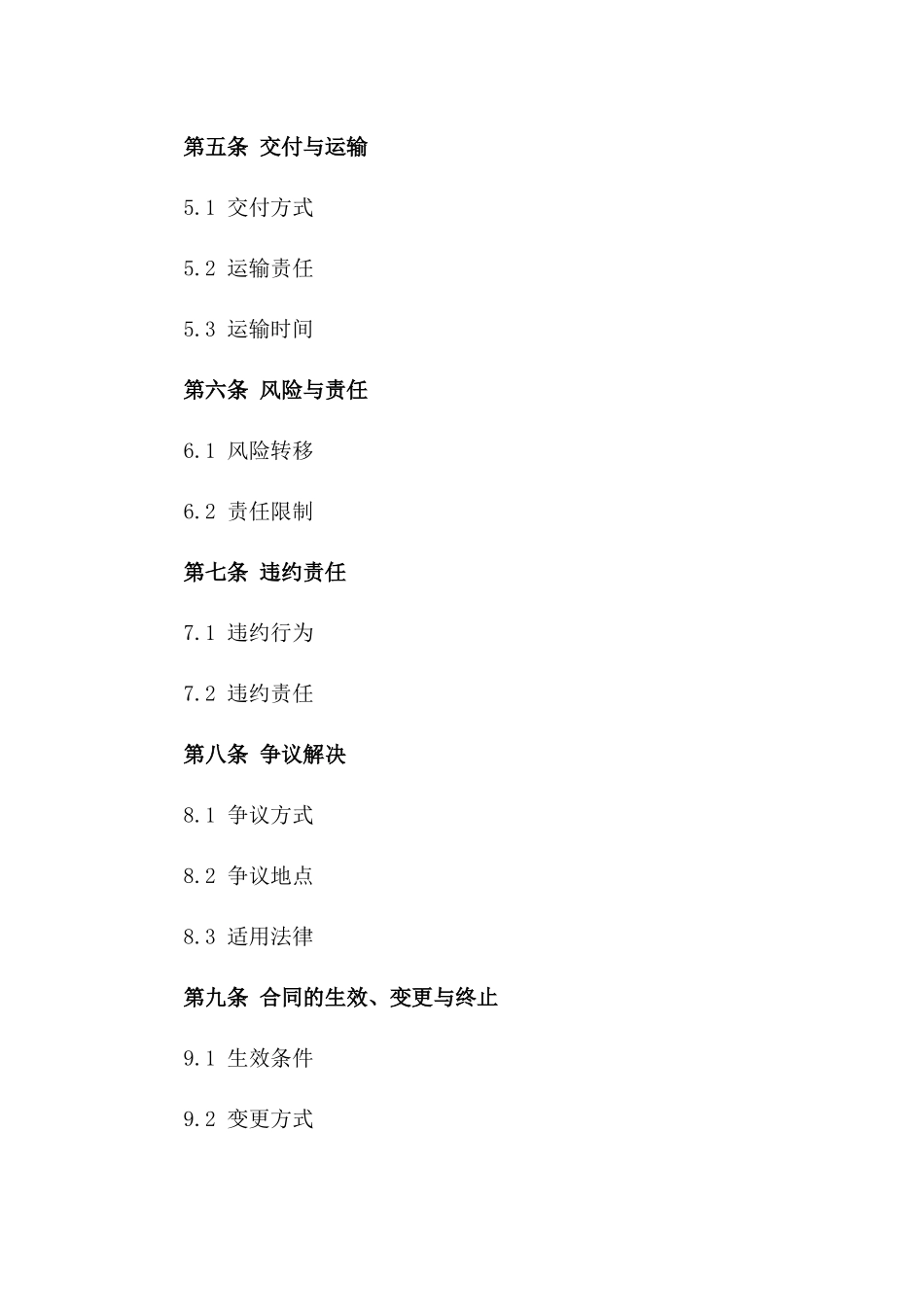 第五条 交付与运输

5.1 交付方式

5.2 运输责任

5.3 运输时间

第六条 风险与责任

6.1 风险转移

6.2 责任限制

第七条 违约责任

7.1 违约行为

7.2 违约责任

第八条 争议解决

8.1 争议方式

8.2 争议地点

8.3 适用法律

第九条 合同的生效、变更与终止

9.1 生效条件

9.2 变更方式